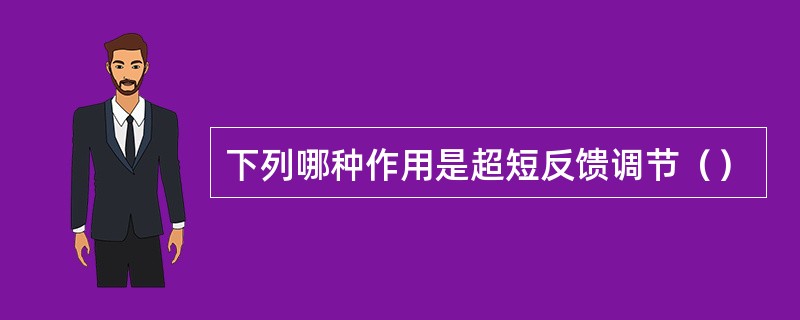 下列哪种作用是超短反馈调节（）